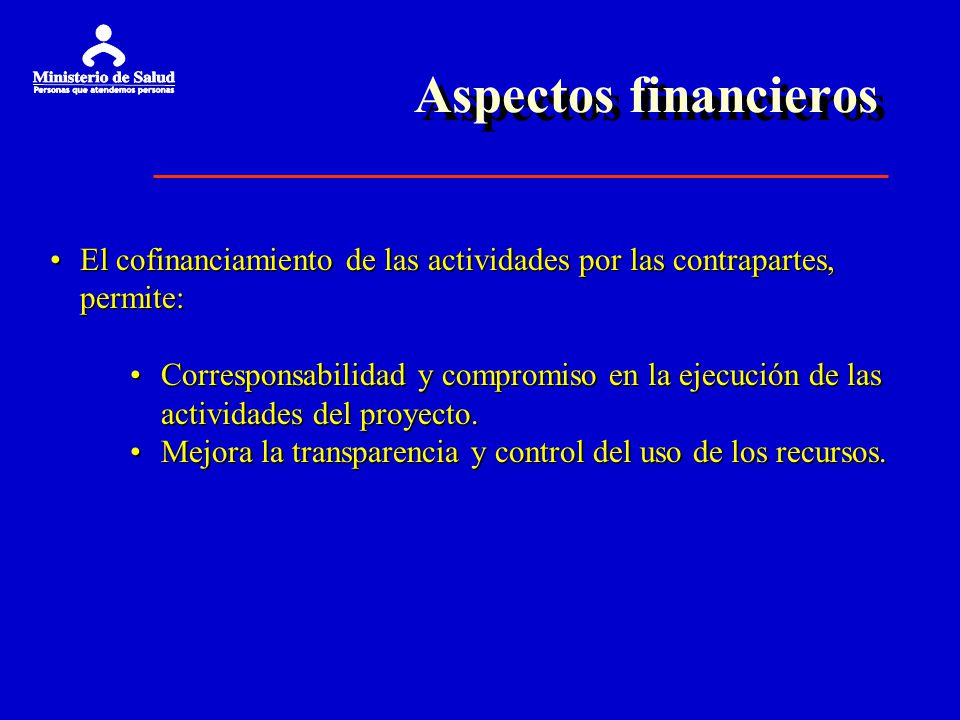 Ministerio de Salud
Personas que atendemos personas

Aspectos financieros

• El cofinanciamiento de las actividades por las contrapartes, permite:

• Corresponsabilidad y compromiso en la ejecución de las actividades del proyecto.
• Mejora la transparencia y control del uso de los recursos.